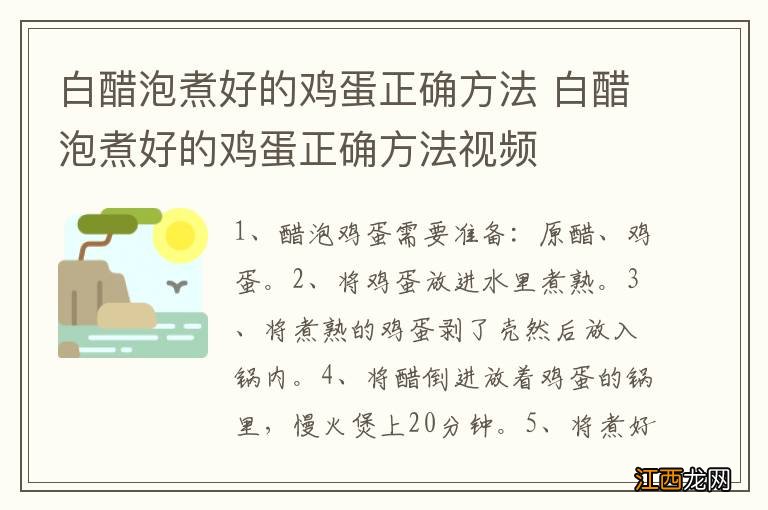 白醋泡煮好的鸡蛋正确方法 白醋泡煮好的鸡蛋正确方法视频

1、醋泡鸡蛋需要准备：原醋、鸡蛋。2、将鸡蛋放进水里煮熟。3、将煮熟的鸡蛋剥了壳然后放入锅内。4、将醋倒进放着鸡蛋的锅里，慢火煲上20分钟。5、将煮好

江西龙网